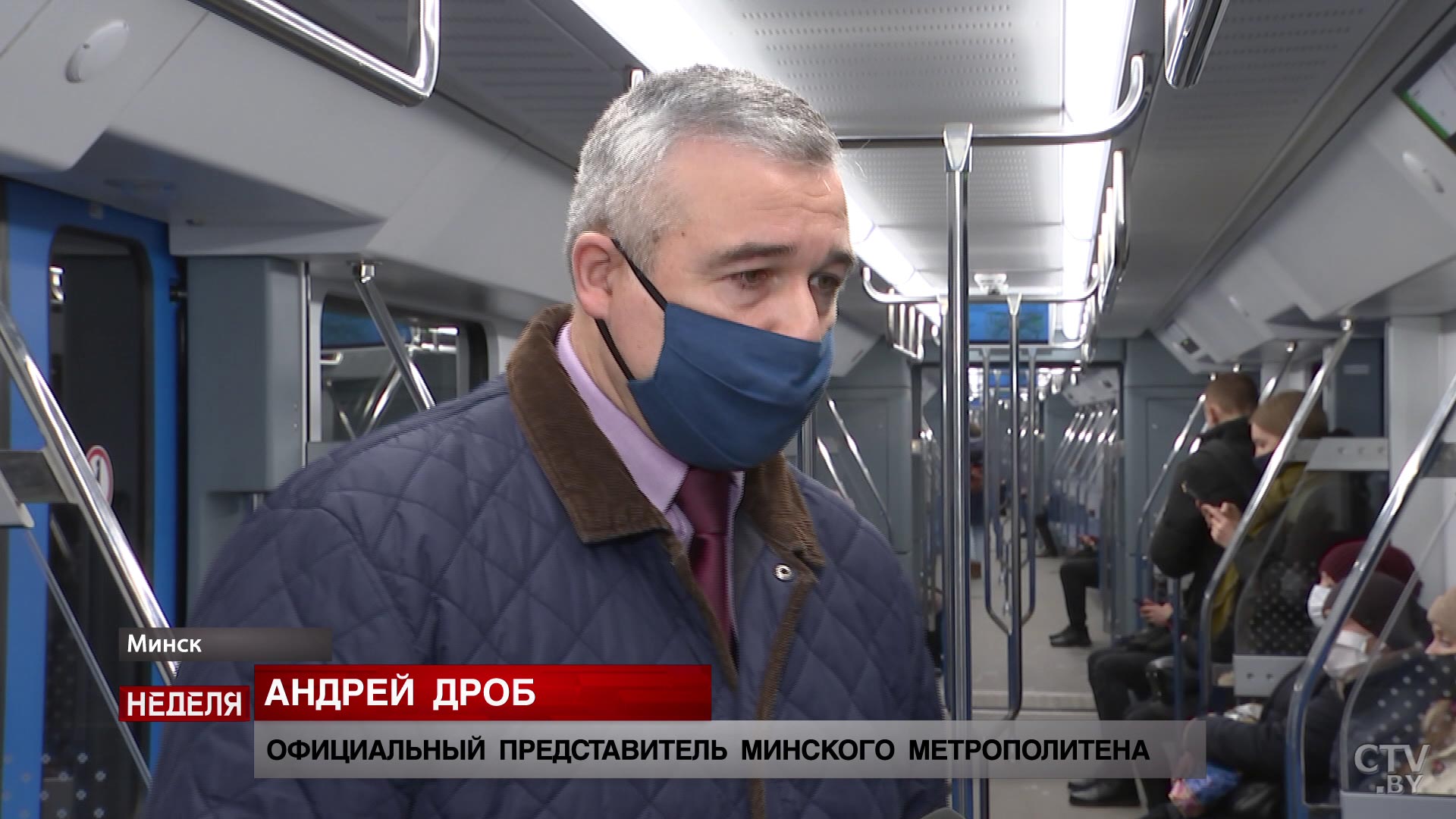 Минск
НЕДЕЛЯ
АНДРЕЙ ДРОБ
ОФИЦИАЛЬНЫЙ ПРЕДСТАВИТЕЛЬ МИНСКОГО МЕТРОПОЛИТЕНА
CTV.BY